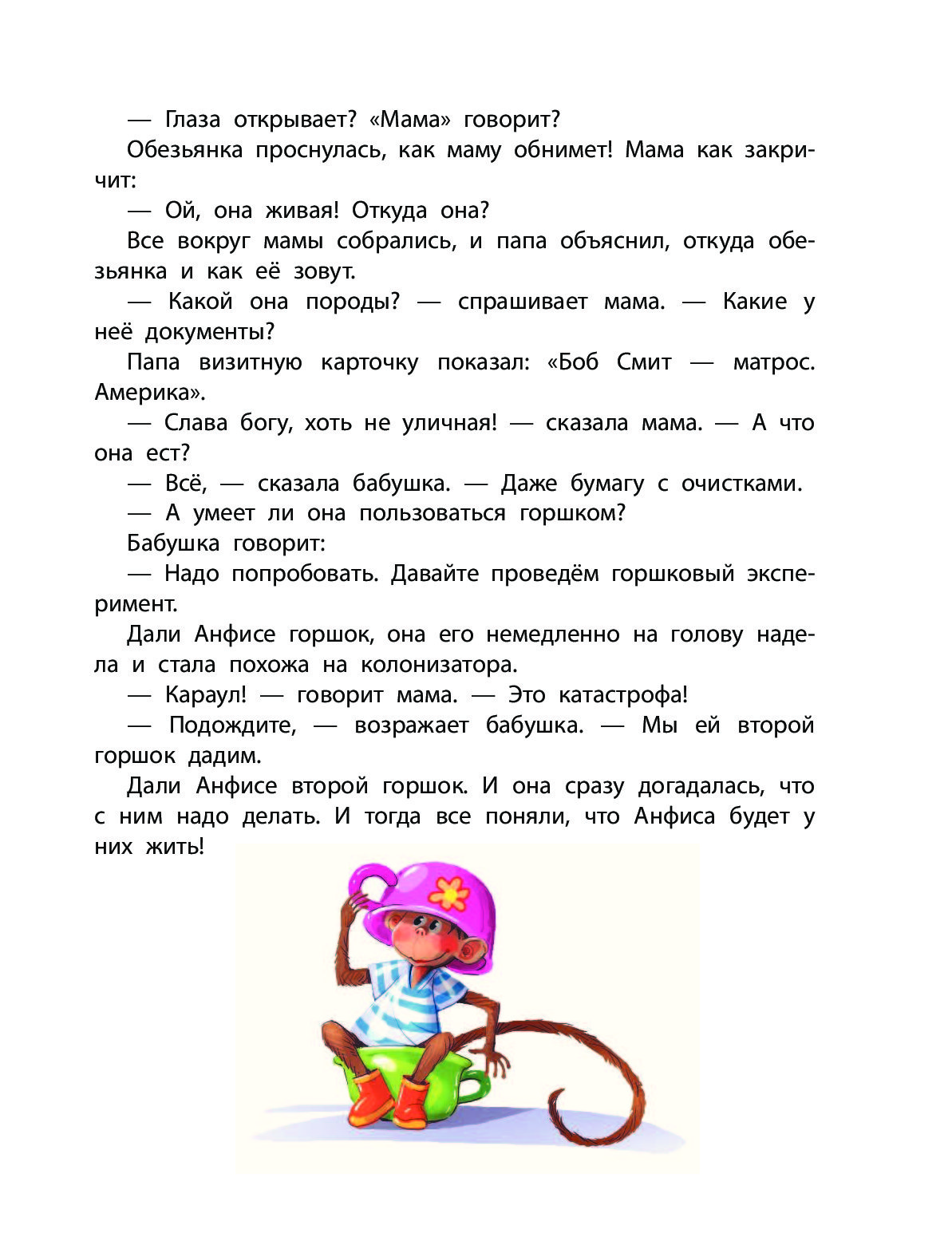 — Глаза открывает? «Мама» говорит?

Обезьянка проснулась, как маму обнимет! Мама как закричит:

— Ой, она живая! Откуда она?

Все вокруг мамы собрались, и папа объяснил, откуда обезьянка и как её зовут.

— Какой она породы? — спрашивает мама. — Какие у неё документы?

Папа визитную карточку показал: «Боб Смит — матрос. Америка».

— Слава богу, хоть не уличная! — сказала мама. — А что она ест?

— Всё, — сказала бабушка. — Даже бумагу с очистками.

— А умеет ли она пользоваться горшком?

Бабушка говорит:

— Надо попробовать. Давайте проведём горшковый эксперимент.

Дали Анфисе горшок, она его немедленно на голову надела и стала похожа на колонизатора.

— Караул! — говорит мама. — Это катастрофа!

— Подождите, — возражает бабушка. — Мы ей второй горшок дадим.

Дали Анфисе второй горшок. И она сразу догадалась, что с ним надо делать. И тогда все поняли, что Анфиса будет у них жить!